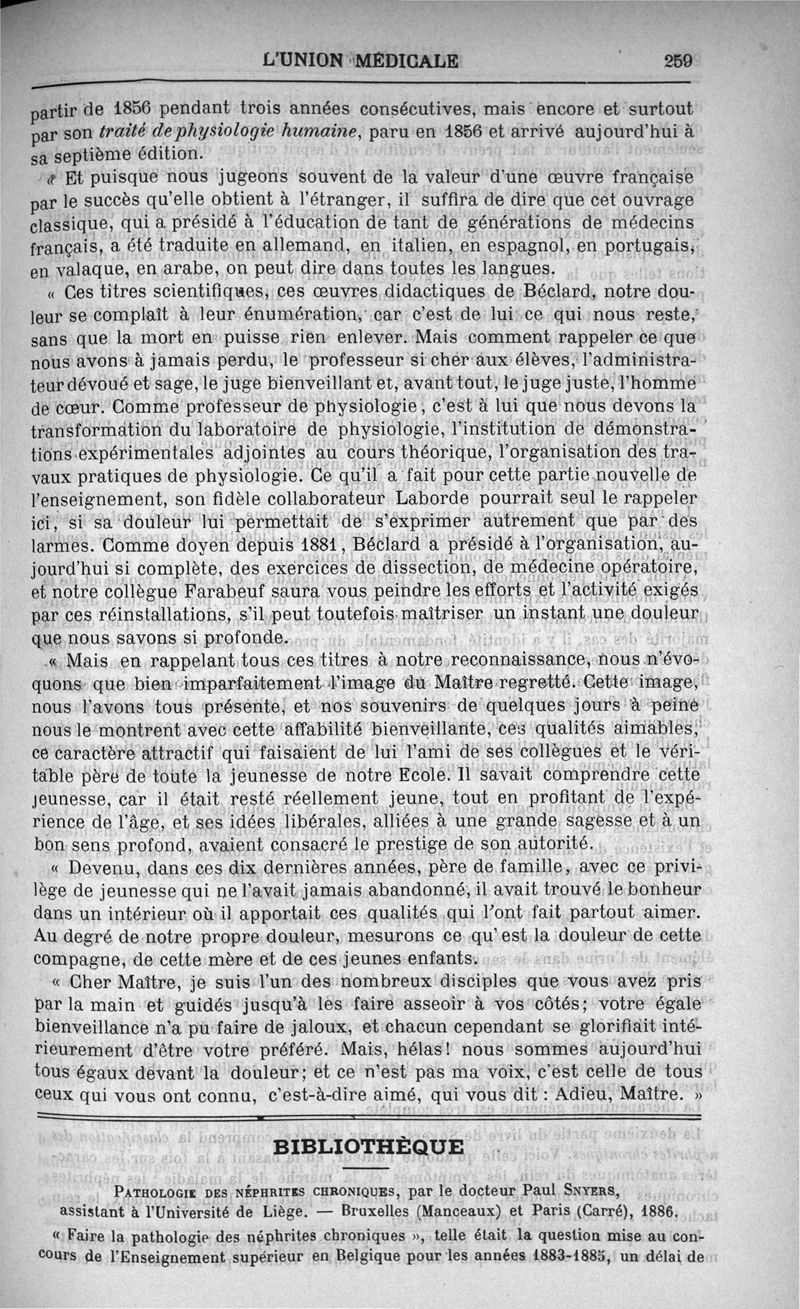 L'UNION MÉDICALE 259

partir de 1856 pendant trois années consécutives, mais encore et surtout par son traité de physiologie humaine, paru en 1856 et arrivé aujourd'hui à sa septième édition.

« Et puisque nous jugeons souvent de la valeur d'une œuvre française par le succès qu'elle obtient à l'étranger, il suffira de dire que cet ouvrage classique, qui a présidé à l'éducation de tant de générations de médecins français, a été traduite en allemand, en italien, en espagnol, en portugais, en valaque, en arabe, on peut dire dans toutes les langues.

« Ces titres scientifiques, ces œuvres didactiques de Béclard, notre douleur se complaît à leur énumération, car c'est de lui ce qui nous reste, sans que la mort en puisse rien enlever. Mais comment rappeler ce que nous avons à jamais perdu, le professeur si cher aux élèves, l'administrateur dévoué et sage, le juge bienveillant et, avant tout, le juge juste, l'homme de cœur. Comme professeur de physiologie, c'est à lui que nous devons la transformation du laboratoire de physiologie, l'institution de démonstrations expérimentales adjointes au cours théorique, l'organisation des travaux pratiques de physiologie. Ce qu'il a fait pour cette partie nouvelle de l'enseignement, son fidèle collaborateur Laborde pourrait seul le rappeler ici, si sa douleur lui permettait de s'exprimer autrement que par des larmes. Comme doyen depuis 1881, Béclard a présidé à l'organisation, aujourd'hui si complète, des exercices de dissection, de médecine opératoire, et notre collègue Farabeuf saura vous peindre les efforts et l'activité exigés par ces réinstallations, s'il peut toutefois maîtriser un instant une douleur que nous savons si profonde.

« Mais en rappelant tous ces titres à notre reconnaissance, nous n'évoquons que bien imparfaitement l'image du Maître regretté. Cette image, nous l'avons tous présente, et nos souvenirs de quelques jours à peine nous le montrent avec cette affabilité bienveillante, ces qualités aimables, ce caractère attractif qui faisaient de lui l'ami de ses collègues et le véritable père de toute la jeunesse de notre Ecole. Il savait comprendre cette jeunesse, car il était resté réellement jeune, tout en profitant de l'expérience de l'âge, et ses idées libérales, alliées à une grande sagesse et à un bon sens profond, avaient consacré le prestige de son autorité.

« Devenu, dans ces dix dernières années, père de famille, avec ce privilège de jeunesse qui ne l'avait jamais abandonné, il avait trouvé le bonheur dans un intérieur où il apportait ces qualités qui l'ont fait partout aimer. Au degré de notre propre douleur, mesurons ce qu'est la douleur de cette compagne, de cette mère et de ces jeunes enfants.

« Cher Maître, je suis l'un des nombreux disciples que vous avez pris par la main et guidés jusqu'à les faire asseoir à vos côtés; votre égale bienveillance n'a pu faire de jaloux, et chacun cependant se glorifiait intérieurement d'être votre préféré. Mais, hélas! nous sommes aujourd'hui tous égaux devant la douleur; et ce n'est pas ma voix, c'est celle de tous ceux qui vous ont connu, c'est-à-dire aimé, qui vous dit : Adieu, Maître. »

BIBLIOTHÈQUE

PATHOLOGIE DES NÉPHRITES CHRONIQUES, par le docteur Paul SNYERS, assistant à l'Université de Liège. — Bruxelles (Manceaux) et Paris (Carré), 1886.

« Faire la pathologie des néphrites chroniques », telle était la question mise au concours de l'Enseignement supérieur en Belgique pour les années 1883-1885, un délai de